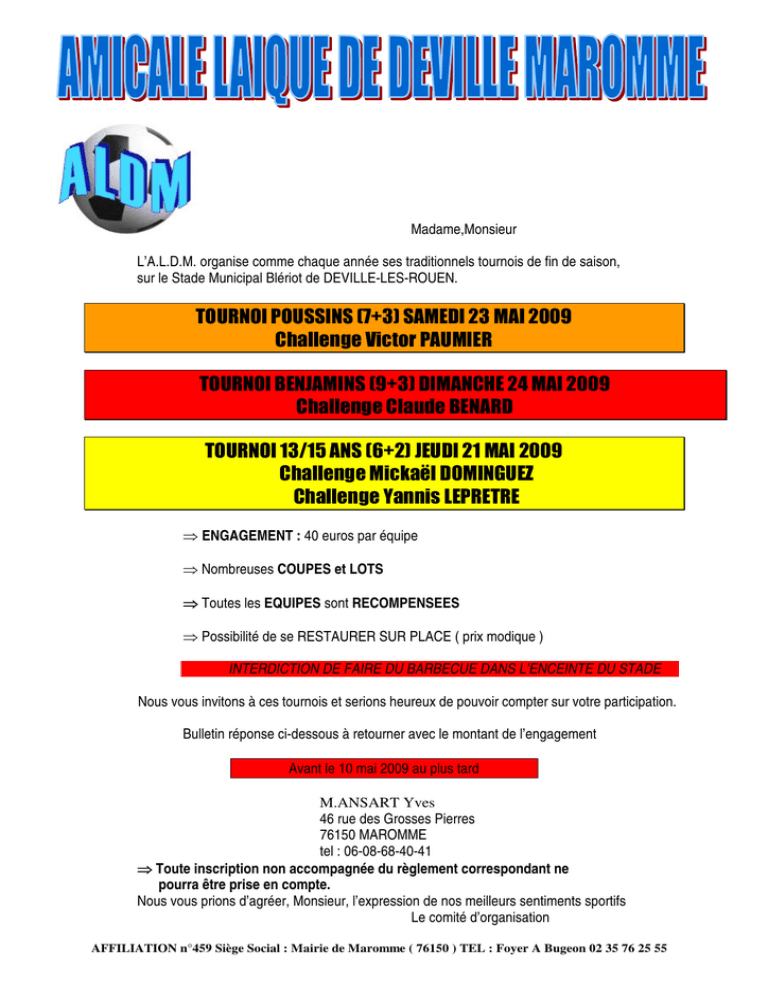 AMICALE LAIQUE DE DEVILLE MAROMME

ALDM

Madame,Monsieur

L'A.L.D.M. organise comme chaque année ses traditionnels tournois de fin de saison, sur le Stade Municipal Blériot de DEVILLE-LES-ROUEN.

TOURNOI POUSSINS (7+3) SAMEDI 23 MAI 2009
Challenge Victor PAUMIER

TOURNOI BENJAMINS (9+3) DIMANCHE 24 MAI 2009
Challenge Claude BENARD

TOURNOI 13/15 ANS (6+2) JEUDI 21 MAI 2009
Challenge Mickaël DOMINGUEZ
Challenge Yannis LEPRETRE

⇒ ENGAGEMENT : 40 euros par équipe

⇒ Nombreuses COUPES et LOTS

⇒ Toutes les EQUIPES sont RECOMPENSEES

⇒ Possibilité de se RESTAURER SUR PLACE ( prix modique )

INTERDICTION DE FAIRE DU BARBECUE DANS L'ENCEINTE DU STADE

Nous vous invitons à ces tournois et serions heureux de pouvoir compter sur votre participation.

Bulletin réponse ci-dessous à retourner avec le montant de l'engagement

Avant le 10 mai 2009 au plus tard

M.ANSART Yves
46 rue des Grosses Pierres
76150 MAROMME
tel : 06-08-68-40-41

⇒ Toute inscription non accompagnée du règlement correspondant ne pourra être prise en compte.

Nous vous prions d'agréer, Monsieur, l'expression de nos meilleurs sentiments sportifs
Le comité d'organisation

AFFILIATION n°459 Siège Social : Mairie de Maromme ( 76150 ) TEL : Foyer A Bugeon 02 35 76 25 55